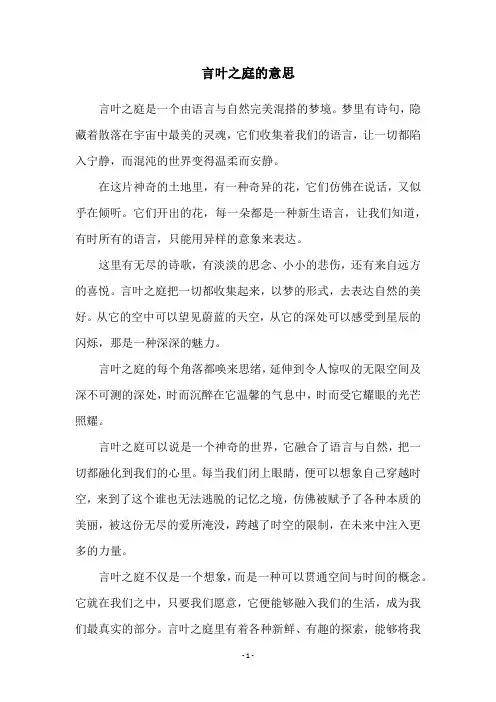 言叶之庭的意思

言叶之庭是一个由语言与自然完美混搭的梦境。梦里有诗句，隐藏着散落在宇宙中最美的灵魂，它们收集着我们的语言，让一切都陷入宁静，而混沌的世界变得温柔而安静。

在这片神奇的土地里，有一种奇异的花，它们仿佛在说话，又似乎在倾听。它们开出的花，每一朵都是一种新生语言，让我们知道，有时所有的语言，只能用异样的意象来表达。

这里有无尽的诗歌，有淡淡的思念、小小的悲伤，还有来自远方的喜悦。言叶之庭把一切都收集起来，以梦的形式，去表达自然的美好。从它的空中可以望见蔚蓝的天空，从它的深处可以感受到星辰的闪烁，那是一种深深的魅力。

言叶之庭的每个角落都唤来思绪，延伸到令人惊叹的无限空间及深不可测的深处，时而沉醉在它温馨的气息中，时而受它耀眼的光芒照耀。

言叶之庭可以说是一个神奇的世界，它融合了语言与自然，把一切都融化到我们的心里。每当我们闭上眼睛，便可以想象自己穿越时空，来到了这个谁也无法逃脱的记忆之境，仿佛被赋予了各种本质的美丽，被这份无尽的爱所淹没，跨越了时空的限制，在未来中注入更多的力量。

言叶之庭不仅是一个想象，而是一种可以贯通空间与时间的概念。它就在我们之中，只要我们愿意，它便能够融入我们的生活，成为我们最真实的部分。言叶之庭里有着各种新鲜、有趣的探索，能够将我

- 1 -